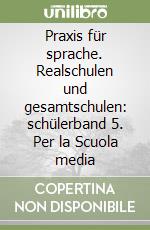 unilibro

Praxis für sprache. Realschulen und gesamtschulen: schülerband 5. Per la Scuola media

COPERTINA NON DISPONIBILE